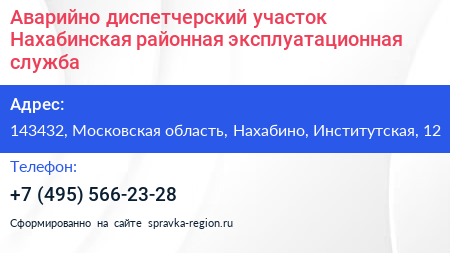 Аварийно диспетчерский участок Нахабинская районная эксплуатационная служба

Адрес:

143432, Московская область, Нахабино, Институтская, 12

Телефон:

+7 (495) 566-23-28

Сформированно на сайте spravka-region.ru